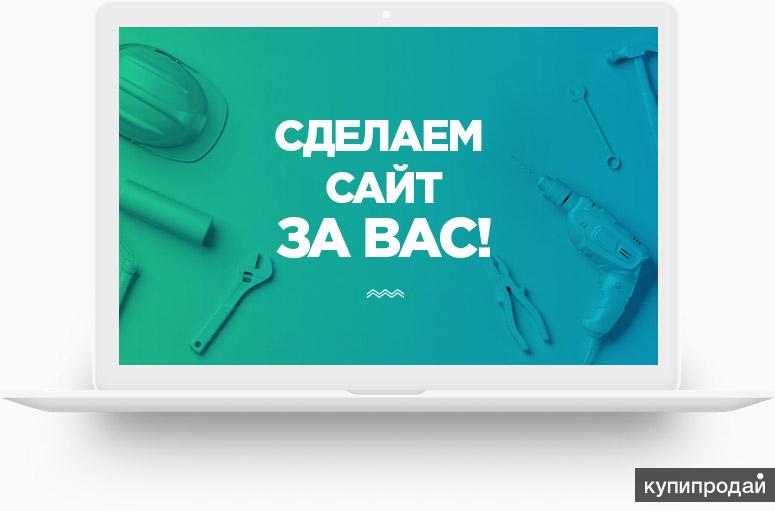 СДЕЛАЕМ САЙТ ЗА ВАС!

купипродай